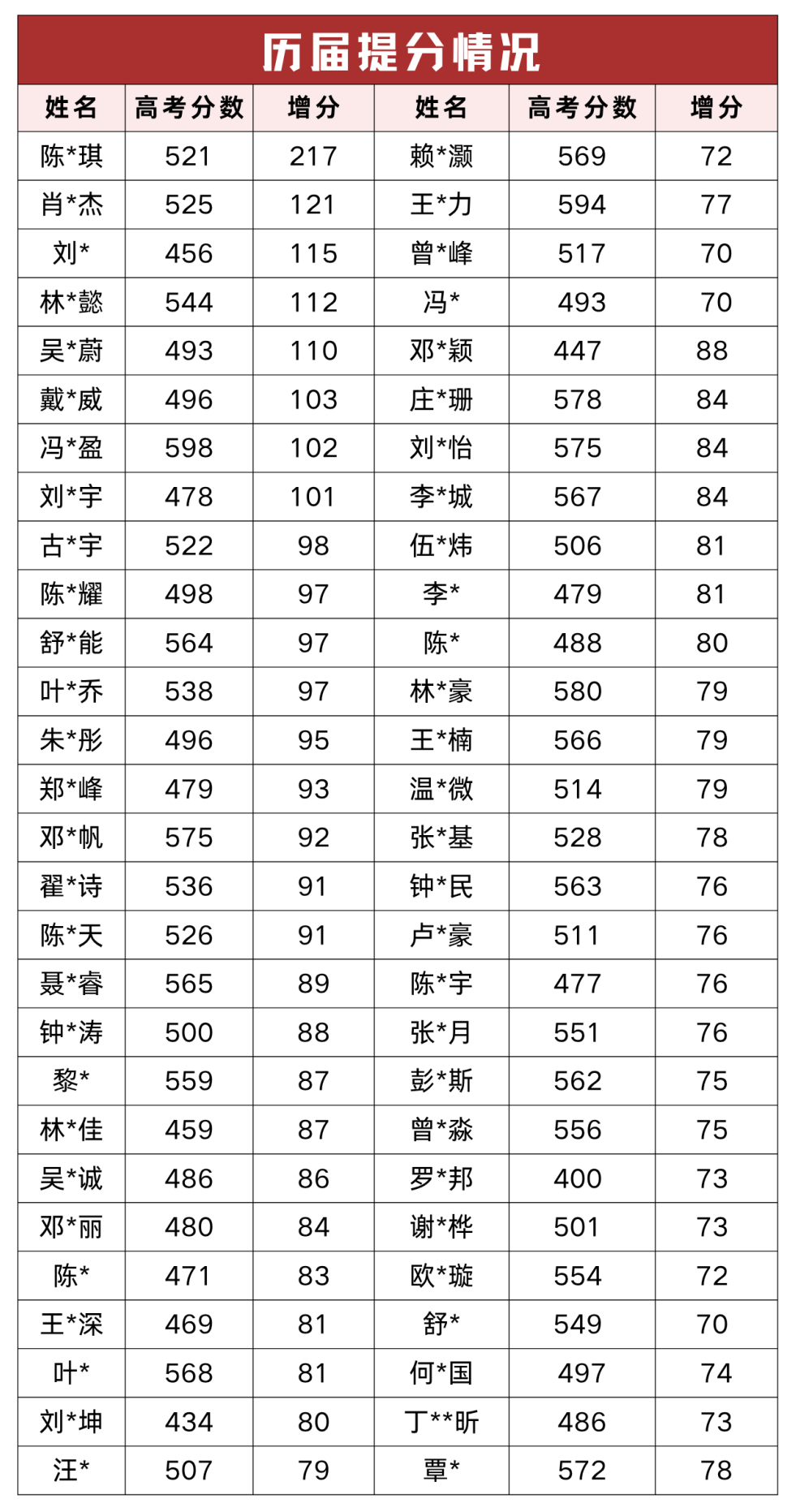 历届提分情况

| 姓名 | 高考分数 | 增分 | 姓名 | 高考分数 | 增分 |
|---|---|---|---|---|---|
| 陈*琪 | 521 | 217 | 赖*灏 | 569 | 72 |
| 肖*杰 | 525 | 121 | 王*力 | 594 | 77 |
| 刘* | 456 | 115 | 曾*峰 | 517 | 70 |
| 林*懿 | 544 | 112 | 冯* | 493 | 70 |
| 吴*蔚 | 493 | 110 | 邓*颖 | 447 | 88 |
| 戴*威 | 496 | 103 | 庄*珊 | 578 | 84 |
| 冯*盈 | 598 | 102 | 刘*怡 | 575 | 84 |
| 刘*宇 | 478 | 101 | 李*城 | 567 | 84 |
| 古*宇 | 522 | 98 | 伍*炜 | 506 | 81 |
| 陈*耀 | 498 | 97 | 李* | 479 | 81 |
| 舒*能 | 564 | 97 | 陈* | 488 | 80 |
| 叶*乔 | 538 | 97 | 林*豪 | 580 | 79 |
| 朱*彤 | 496 | 95 | 王*楠 | 566 | 79 |
| 郑*峰 | 479 | 93 | 温*微 | 514 | 79 |
| 邓*帆 | 575 | 92 | 张*基 | 528 | 78 |
| 翟*诗 | 536 | 91 | 钟*民 | 563 | 76 |
| 陈*天 | 526 | 91 | 卢*豪 | 511 | 76 |
| 聂*睿 | 565 | 89 | 陈*宇 | 477 | 76 |
| 钟*涛 | 500 | 88 | 张*月 | 551 | 76 |
| 黎* | 559 | 87 | 彭*斯 | 562 | 75 |
| 林*佳 | 459 | 87 | 曾*淼 | 556 | 75 |
| 吴*诚 | 486 | 86 | 罗*邦 | 400 | 73 |
| 邓*丽 | 480 | 84 | 谢*桦 | 501 | 73 |
| 陈* | 471 | 83 | 欧*璇 | 554 | 72 |
| 王*深 | 469 | 81 | 舒* | 549 | 70 |
| 叶* | 568 | 81 | 何*国 | 497 | 74 |
| 刘*坤 | 434 | 80 | 丁**昕 | 486 | 73 |
| 汪* | 507 | 79 | 覃* | 572 | 78 |